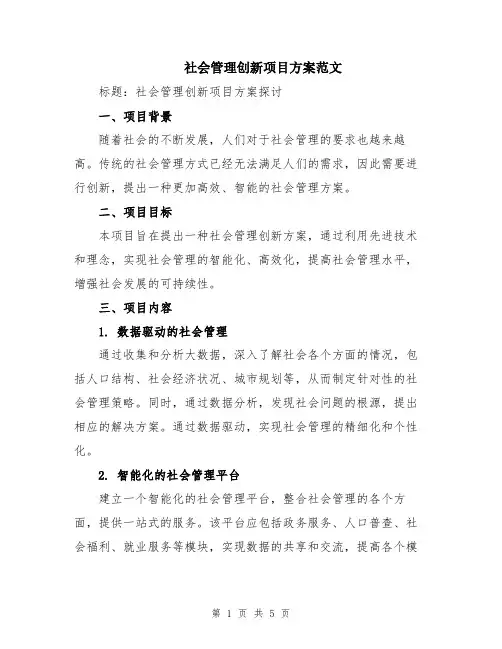 社会管理创新项目方案范文

标题：社会管理创新项目方案探讨

一、项目背景

随着社会的不断发展，人们对于社会管理的要求也越来越高。传统的社会管理方式已经无法满足人们的需求，因此需要进行创新，提出一种更加高效、智能的社会管理方案。

二、项目目标

本项目旨在提出一种社会管理创新方案，通过利用先进技术和理念，实现社会管理的智能化、高效化，提高社会管理水平，增强社会发展的可持续性。

三、项目内容

1. 数据驱动的社会管理

通过收集和分析大数据，深入了解社会各个方面的情况，包括人口结构、社会经济状况、城市规划等，从而制定针对性的社会管理策略。同时，通过数据分析，发现社会问题的根源，提出相应的解决方案。通过数据驱动，实现社会管理的精细化和个性化。

2. 智能化的社会管理平台

建立一个智能化的社会管理平台，整合社会管理的各个方面，提供一站式的服务。该平台应包括政务服务、人口普查、社会福利、就业服务等模块，实现数据的共享和交流，提高各个模

第 1 页 共 5 页